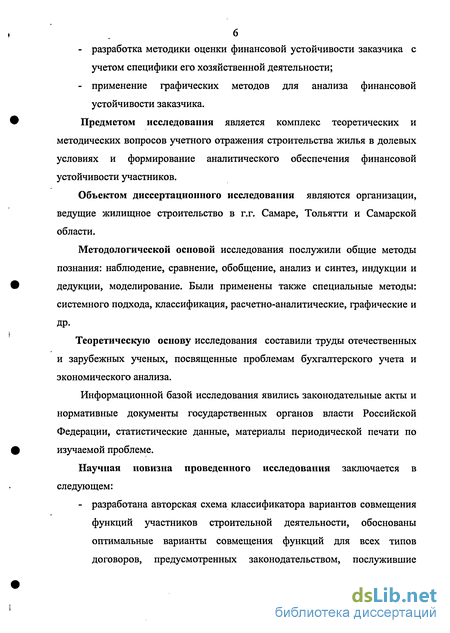 6

- разработка методики оценки финансовой устойчивости заказчика с учетом специфики его хозяйственной деятельности;
- применение графических методов для анализа финансовой устойчивости заказчика.

Предметом исследования является комплекс теоретических и методических вопросов учетного отражения строительства жилья в долевых условиях и формирование аналитического обеспечения финансовой устойчивости участников.

Объектом диссертационного исследования являются организации, ведущие жилищное строительство в г.г. Самаре, Тольятти и Самарской области.

Методологической основой исследования послужили общие методы познания: наблюдение, сравнение, обобщение, анализ и синтез, индукции и дедукции, моделирование. Были применены также специальные методы: системного подхода, классификация, расчетно-аналитические, графические и др.

Теоретическую основу исследования составили труды отечественных и зарубежных ученых, посвященные проблемам бухгалтерского учета и экономического анализа.

Информационной базой исследования явились законодательные акты и нормативные документы государственных органов власти Российской Федерации, статистические данные, материалы периодической печати по изучаемой проблеме.

Научная новизна проведенного исследования заключается в следующем:

- разработана авторская схема классификатора вариантов совмещения функций участников строительной деятельности, обоснованы оптимальные варианты совмещения функций для всех типов договоров, предусмотренных законодательством, послужившие

dsLib.net
библиотека диссертаций